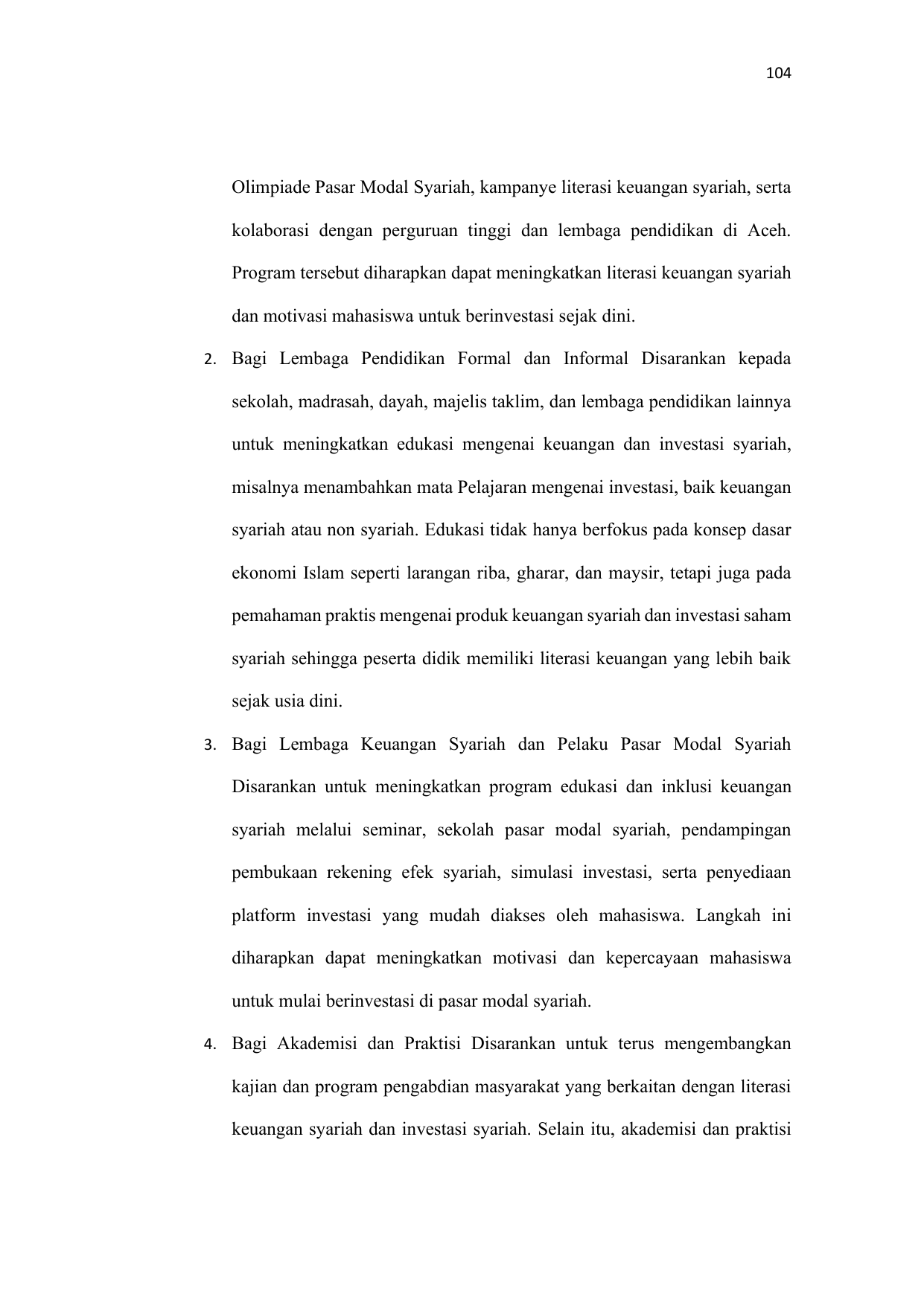 104

Olimpiade Pasar Modal Syariah, kampanye literasi keuangan syariah, serta kolaborasi dengan perguruan tinggi dan lembaga pendidikan di Aceh. Program tersebut diharapkan dapat meningkatkan literasi keuangan syariah dan motivasi mahasiswa untuk berinvestasi sejak dini.

2. Bagi Lembaga Pendidikan Formal dan Informal Disarankan kepada sekolah, madrasah, dayah, majelis taklim, dan lembaga pendidikan lainnya untuk meningkatkan edukasi mengenai keuangan dan investasi syariah, misalnya menambahkan mata Pelajaran mengenai investasi, baik keuangan syariah atau non syariah. Edukasi tidak hanya berfokus pada konsep dasar ekonomi Islam seperti larangan riba, gharar, dan maysir, tetapi juga pada pemahaman praktis mengenai produk keuangan syariah dan investasi saham syariah sehingga peserta didik memiliki literasi keuangan yang lebih baik sejak usia dini.

3. Bagi Lembaga Keuangan Syariah dan Pelaku Pasar Modal Syariah Disarankan untuk meningkatkan program edukasi dan inklusi keuangan syariah melalui seminar, sekolah pasar modal syariah, pendampingan pembukaan rekening efek syariah, simulasi investasi, serta penyediaan platform investasi yang mudah diakses oleh mahasiswa. Langkah ini diharapkan dapat meningkatkan motivasi dan kepercayaan mahasiswa untuk mulai berinvestasi di pasar modal syariah.

4. Bagi Akademisi dan Praktisi Disarankan untuk terus mengembangkan kajian dan program pengabdian masyarakat yang berkaitan dengan literasi keuangan syariah dan investasi syariah. Selain itu, akademisi dan praktisi